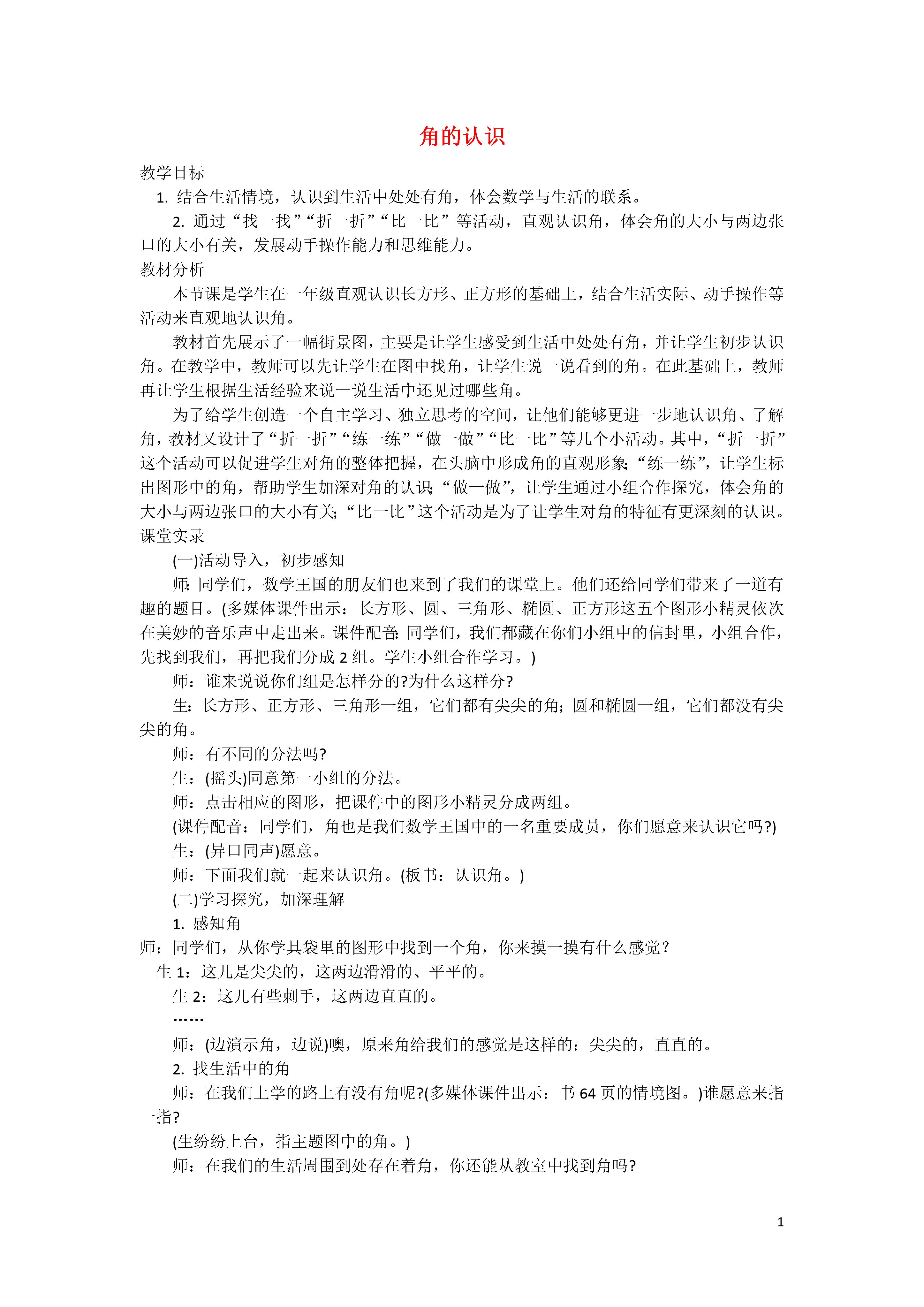 角的认识

教学目标

1. 结合生活情境，认识到生活中处处有角，体会数学与生活的联系。

2. 通过“找一找”“折一折”“比一比”等活动，直观认识角，体会角的大小与两边张口的大小有关，发展动手操作能力和思维能力。

教材分析

本节课是学生在一年级直观认识长方形、正方形的基础上，结合生活实际、动手操作等活动来直观地认识角。

教材首先展示了一幅街景图，主要是让学生感受到生活中处处有角，并让学生初步认识角。在教学中，教师可以先让学生在图中找角，让学生说一说看到的角。在此基础上，教师再让学生根据生活经验来说一说生活中还见过哪些角。

为了给学生创造一个自主学习、独立思考的空间，让他们能够更进一步地认识角、了解角，教材又设计了“折一折”“练一练”“做一做”“比一比”等几个小活动。其中，“折一折”这个活动可以促进学生对角的整体把握，在头脑中形成角的直观形象;“练一练”，让学生标出图形中的角，帮助学生加深对角的认识;“做一做”，让学生通过小组合作探究，体会角的大小与两边张口的大小有关;“比一比”这个活动是为了让学生对角的特征有更深刻的认识。

课堂实录

(一)活动导入，初步感知

师:同学们，数学王国的朋友们也来到了我们的课堂上。他们还给同学们带来了一道有趣的题目。(多媒体课件出示：长方形、圆、三角形、椭圆、正方形这五个图形小精灵依次在美妙的音乐声中走出来。课件配音:同学们，我们都藏在你们小组中的信封里，小组合作，先找到我们，再把我们分成 2 组。学生小组合作学习。)

师：谁来说说你们组是怎样分的?为什么这样分?

生:长方形、正方形、三角形一组，它们都有尖尖的角;圆和椭圆一组，它们都没有尖尖的角。

师：有不同的分法吗?

生：(摇头)同意第一小组的分法。

师：点击相应的图形，把课件中的图形小精灵分成两组。

(课件配音：同学们，角也是我们数学王国中的一名重要成员，你们愿意来认识它吗?)

生：(异口同声)愿意。

师：下面我们就一起来认识角。(板书：认识角。)

(二)学习探究，加深理解

1. 感知角

师：同学们，从你学具袋里的图形中找到一个角，你来摸一摸有什么感觉？

生 1：这儿是尖尖的，这两边滑滑的、平平的。

生 2：这儿有些刺手，这两边直直的。

……

师：(边演示角，边说)噢，原来角给我们的感觉是这样的：尖尖的，直直的。

2. 找生活中的角

师：在我们上学的路上有没有角呢?(多媒体课件出示：书 64 页的情境图。)谁愿意来指一指?

(生纷纷上台，指主题图中的角。)

师：在我们的生活周围到处存在着角，你还能从教室中找到角吗?

1